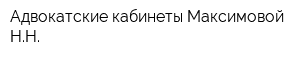 Адвокатские кабинеты Максимовой Н.Н.